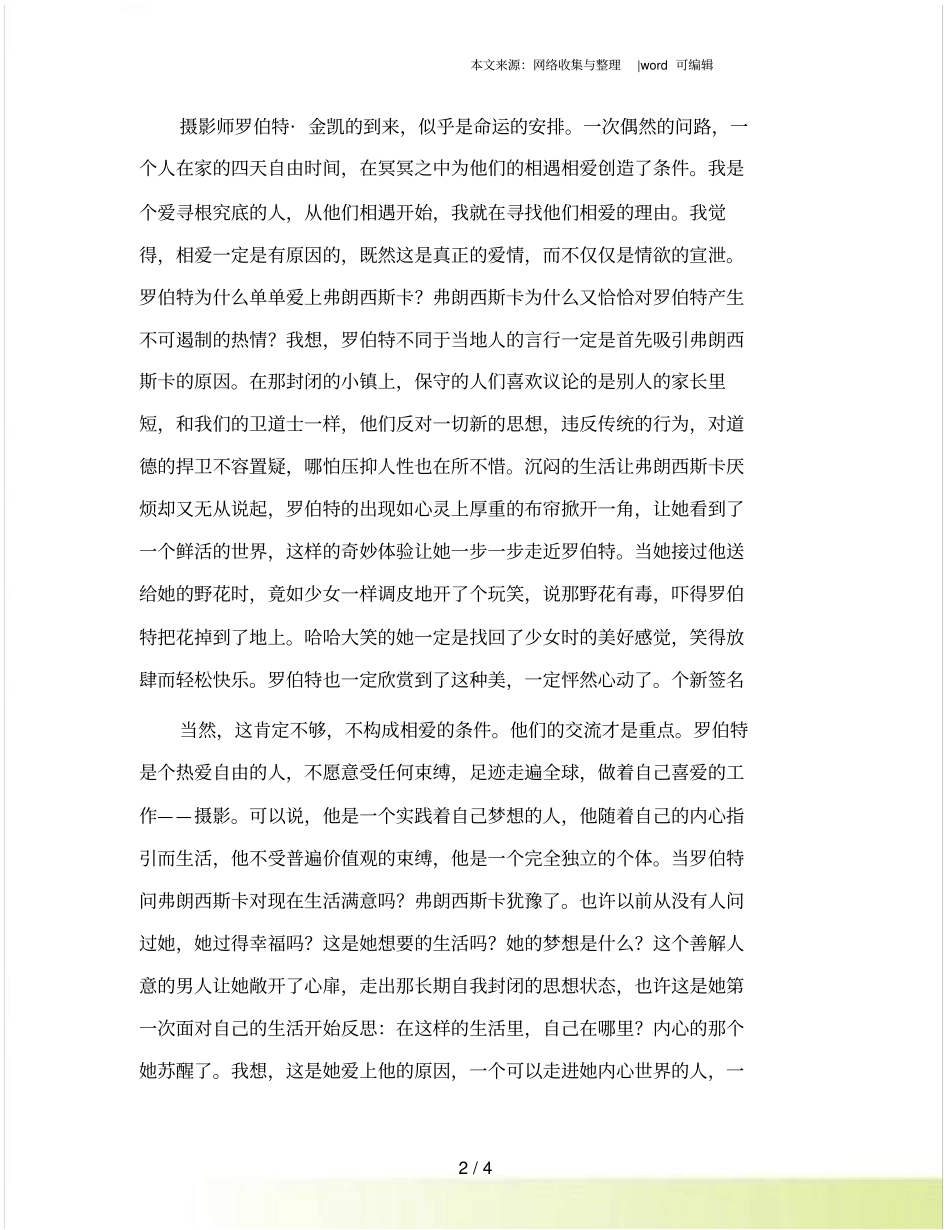 本文来源：网络收集与整理　|word 可编辑

摄影师罗伯特· 金凯的到来，似乎是命运的安排。一次偶然的问路，一个人在家的四天自由时间，在冥冥之中为他们的相遇相爱创造了条件。我是个爱寻根究底的人，从他们相遇开始，我就在寻找他们相爱的理由。我觉得，相爱一定是有原因的，既然这是真正的爱情，而不仅仅是情欲的宣泄。罗伯特为什么单单爱上弗朗西斯卡？弗朗西斯卡为什么又恰恰对罗伯特产生不可遏制的热情？我想，罗伯特不同于当地人的言行一定是首先吸引弗朗西斯卡的原因。在那封闭的小镇上，保守的人们喜欢议论的是别人的家长里短，和我们的卫道士一样，他们反对一切新的思想，违反传统的行为，对道德的捍卫不容置疑，哪怕压抑人性也在所不惜。沉闷的生活让弗朗西斯卡厌烦却又无从说起，罗伯特的出现如心灵上厚重的布帘掀开一角，让她看到了一个鲜活的世界，这样的奇妙体验让她一步一步走近罗伯特。当她接过他送给她的野花时，竟如少女一样调皮地开了个玩笑，说那野花有毒，吓得罗伯特把花掉到了地上。哈哈大笑的她一定是找回了少女时的美好感觉，笑得放肆而轻松快乐。罗伯特也一定欣赏到了这种美，一定怦然心动了。个新签名

当然，这肯定不够，不构成相爱的条件。他们的交流才是重点。罗伯特是个热爱自由的人，不愿意受任何束缚，足迹走遍全球，做着自己喜爱的工作——摄影。可以说，他是一个实践着自己梦想的人，他随着自己的内心指引而生活，他不受普遍价值观的束缚，他是一个完全独立的个体。当罗伯特问弗朗西斯卡对现在生活满意吗？弗朗西斯卡犹豫了。也许以前从没有人问过她，她过得幸福吗？这是她想要的生活吗？她的梦想是什么？这个善解人意的男人让她敞开了心扉，走出那长期自我封闭的思想状态，也许这是她第一次面对自己的生活开始反思：在这样的生活里，自己在哪里？内心的那个她苏醒了。我想，这是她爱上他的原因，一个可以走进她内心世界的人，一

2 / 4